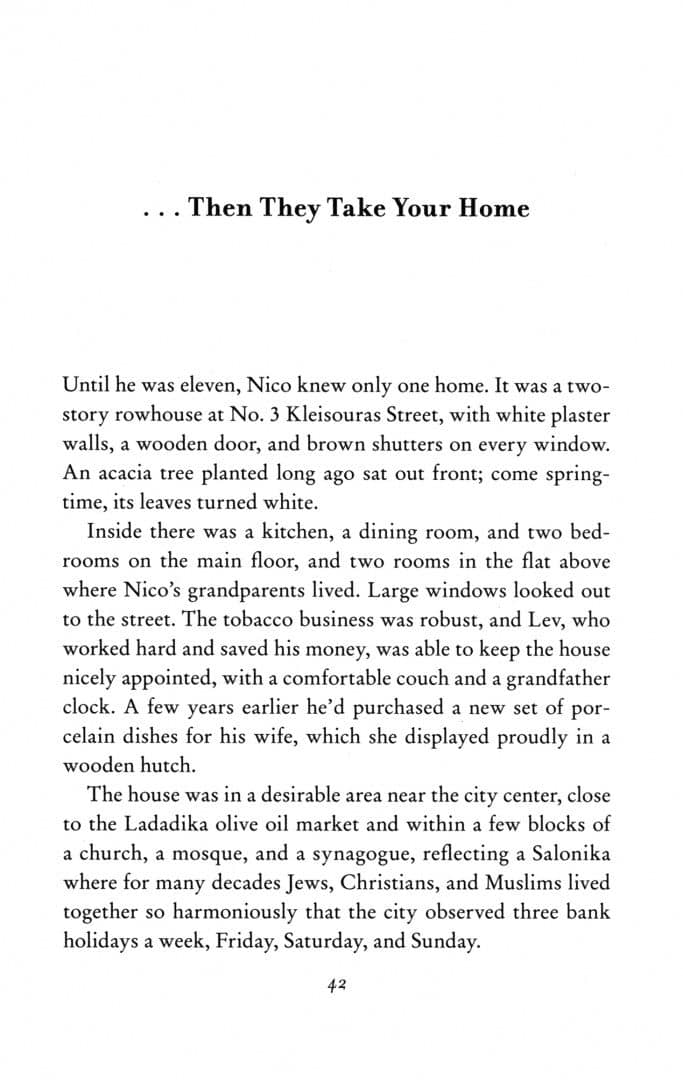 . . . Then They Take Your Home

Until he was eleven, Nico knew only one home. It was a two-story rowhouse at No. 3 Kleisouras Street, with white plaster walls, a wooden door, and brown shutters on every window. An acacia tree planted long ago sat out front; come springtime, its leaves turned white.

Inside there was a kitchen, a dining room, and two bedrooms on the main floor, and two rooms in the flat above where Nico's grandparents lived. Large windows looked out to the street. The tobacco business was robust, and Lev, who worked hard and saved his money, was able to keep the house nicely appointed, with a comfortable couch and a grandfather clock. A few years earlier he'd purchased a new set of porcelain dishes for his wife, which she displayed proudly in a wooden hutch.

The house was in a desirable area near the city center, close to the Ladadika olive oil market and within a few blocks of a church, a mosque, and a synagogue, reflecting a Salonika where for many decades Jews, Christians, and Muslims lived together so harmoniously that the city observed three bank holidays a week, Friday, Saturday, and Sunday.

42